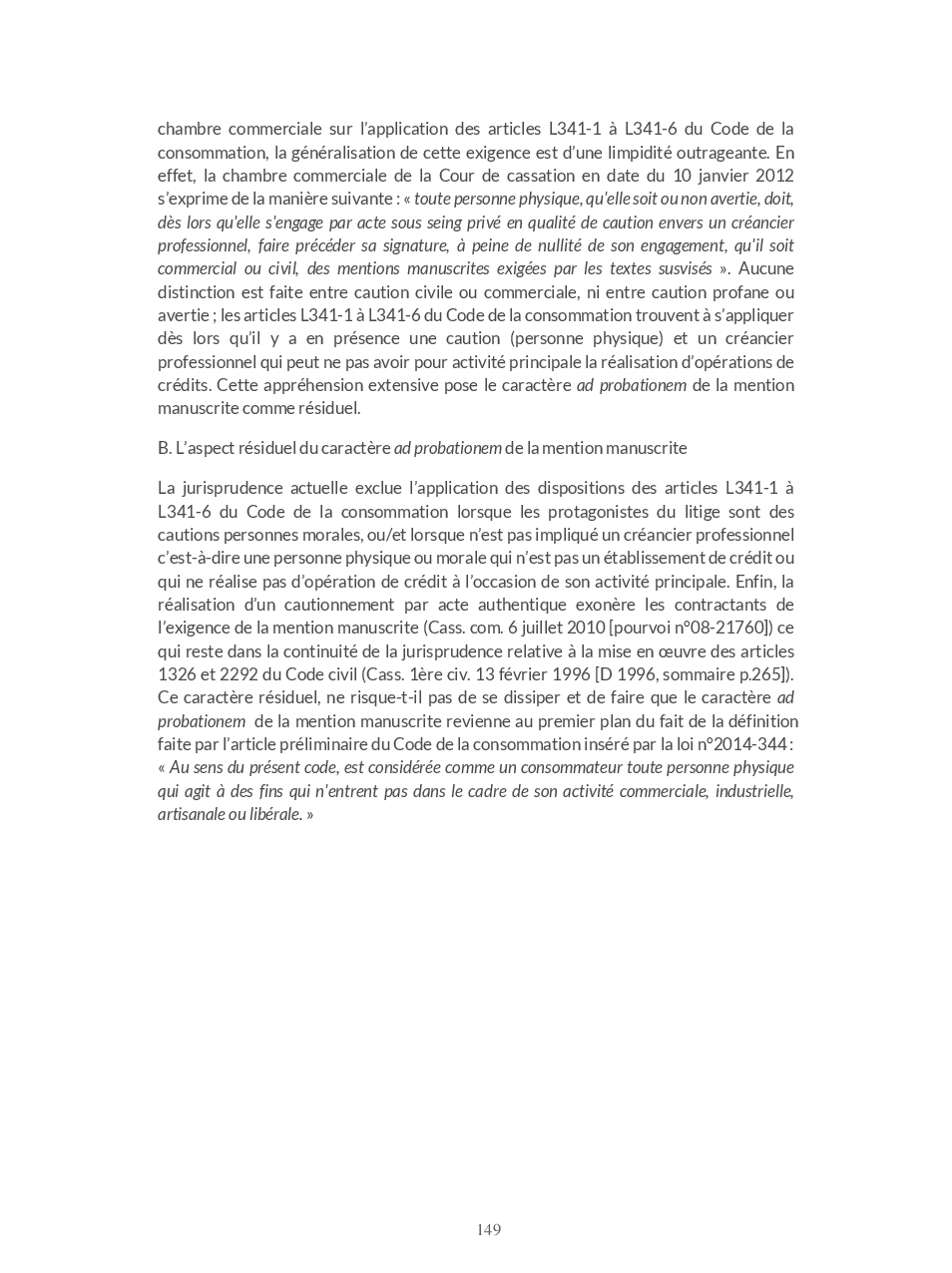 chambre commerciale sur l'application des articles L341-1 à L341-6 du Code de la consommation, la généralisation de cette exigence est d'une limpidité outrageante. En effet, la chambre commerciale de la Cour de cassation en date du 10 janvier 2012 s'exprime de la manière suivante : « toute personne physique, qu'elle soit ou non avertie, doit, dès lors qu'elle s'engage par acte sous seing privé en qualité de caution envers un créancier professionnel, faire précéder sa signature, à peine de nullité de son engagement, qu'il soit commercial ou civil, des mentions manuscrites exigées par les textes susvisés ». Aucune distinction est faite entre caution civile ou commerciale, ni entre caution profane ou avertie ; les articles L341-1 à L341-6 du Code de la consommation trouvent à s'appliquer dès lors qu'il y a en présence une caution (personne physique) et un créancier professionnel qui peut ne pas avoir pour activité principale la réalisation d'opérations de crédits. Cette appréhension extensive pose le caractère ad probationem de la mention manuscrite comme résiduel.

B. L'aspect résiduel du caractère ad probationem de la mention manuscrite

La jurisprudence actuelle exclue l'application des dispositions des articles L341-1 à L341-6 du Code de la consommation lorsque les protagonistes du litige sont des cautions personnes morales, ou/et lorsque n'est pas impliqué un créancier professionnel c'est-à-dire une personne physique ou morale qui n'est pas un établissement de crédit ou qui ne réalise pas d'opération de crédit à l'occasion de son activité principale. Enfin, la réalisation d'un cautionnement par acte authentique exonère les contractants de l'exigence de la mention manuscrite (Cass. com. 6 juillet 2010 [pourvoi n°08-21760]) ce qui reste dans la continuité de la jurisprudence relative à la mise en œuvre des articles 1326 et 2292 du Code civil (Cass. 1ère civ. 13 février 1996 [D 1996, sommaire p.265]). Ce caractère résiduel, ne risque-t-il pas de se dissiper et de faire que le caractère ad probationem de la mention manuscrite revienne au premier plan du fait de la définition faite par l'article préliminaire du Code de la consommation inséré par la loi n°2014-344 : « Au sens du présent code, est considérée comme un consommateur toute personne physique qui agit à des fins qui n'entrent pas dans le cadre de son activité commerciale, industrielle, artisanale ou libérale. »

149